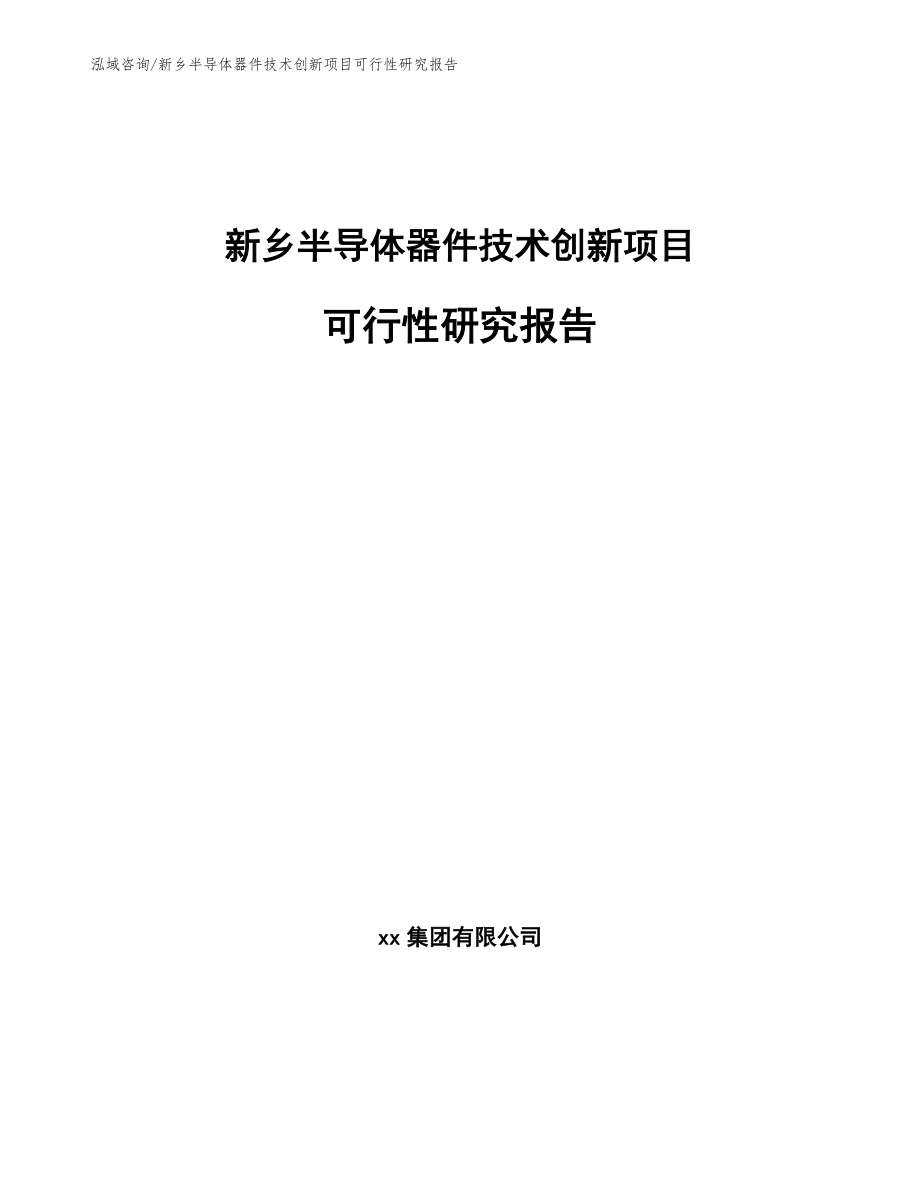 泓域咨询/新乡半导体器件技术创新项目可行性研究报告

新乡半导体器件技术创新项目

可行性研究报告

xx 集团有限公司